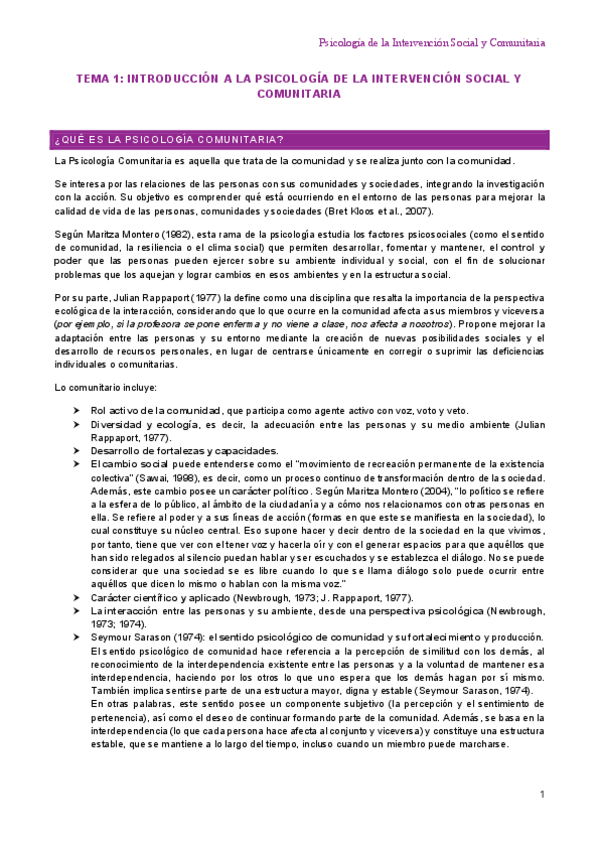 Psicología de la Intervención Social y Comunitaria

TEMA 1: INTRODUCCIÓN A LA PSICOLOGÍA DE LA INTERVENCIÓN SOCIAL Y COMUNITARIA

¿QUÉ ES LA PSICOLOGÍA COMUNITARIA?

La Psicología Comunitaria es aquella que trata de la comunidad y se realiza junto con la comunidad.

Se interesa por las relaciones de las personas con sus comunidades y sociedades, integrando la investigación con la acción. Su objetivo es comprender qué está ocurriendo en el entorno de las personas para mejorar la calidad de vida de las personas, comunidades y sociedades (Bret Kloos et al., 2007).

Según Maritza Montero (1982), esta rama de la psicología estudia los factores psicosociales (como el sentido de comunidad, la resiliencia o el clima social) que permiten desarrollar, fomentar y mantener, el control y poder que las personas pueden ejercer sobre su ambiente individual y social, con el fin de solucionar problemas que los aquejan y lograr cambios en esos ambientes y en la estructura social.

Por su parte, Julian Rappaport (1977) la define como una disciplina que resalta la importancia de la perspectiva ecológica de la interacción, considerando que lo que ocurre en la comunidad afecta a sus miembros y viceversa (por ejemplo, si la profesora se pone enferma y no viene a clase, nos afecta a nosotros). Propone mejorar la adaptación entre las personas y su entorno mediante la creación de nuevas posibilidades sociales y el desarrollo de recursos personales, en lugar de centrarse únicamente en corregir o suprimir las deficiencias individuales o comunitarias.

Lo comunitario incluye:

➤ Rol activo de la comunidad, que participa como agente activo con voz, voto y veto.
➤ Diversidad y ecología, es decir, la adecuación entre las personas y su medio ambiente (Julian Rappaport, 1977).
➤ Desarrollo de fortalezas y capacidades.
➤ El cambio social puede entenderse como el "movimiento de recreación permanente de la existencia colectiva" (Sawai, 1998), es decir, como un proceso continuo de transformación dentro de la sociedad. Además, este cambio posee un carácter político. Según Maritza Montero (2004), "lo político se refiere a la esfera de lo público, al ámbito de la ciudadanía y a cómo nos relacionamos con otras personas en ella. Se refiere al poder y a sus líneas de acción (formas en que este se manifiesta en la sociedad), lo cual constituye su núcleo central. Eso supone hacer y decir dentro de la sociedad en la que vivimos, por tanto, tiene que ver con el tener voz y hacerla oír y con el generar espacios para que aquéllos que han sido relegados al silencio puedan hablar y ser escuchados y se establezca el diálogo. No se puede considerar que una sociedad se es libre cuando lo que se llama diálogo solo puede ocurrir entre aquéllos que dicen lo mismo o hablan con la misma voz."
➤ Carácter científico y aplicado (Newbrough, 1973; J. Rappaport, 1977).
➤ La interacción entre las personas y su ambiente, desde una perspectiva psicológica (Newbrough, 1973; 1974).
➤ Seymour Sarason (1974): el sentido psicológico de comunidad y su fortalecimiento y producción. El sentido psicológico de comunidad hace referencia a la percepción de similitud con los demás, al reconocimiento de la interdependencia existente entre las personas y a la voluntad de mantener esa interdependencia, haciendo por los otros lo que uno espera que los demás hagan por sí mismo. También implica sentirse parte de una estructura mayor, digna y estable (Seymour Sarason, 1974).
En otras palabras, este sentido posee un componente subjetivo (la percepción y el sentimiento de pertenencia), así como el deseo de continuar formando parte de la comunidad. Además, se basa en la interdependencia (lo que cada persona hace afecta al conjunto y viceversa) y constituye una estructura estable, que se mantiene a lo largo del tiempo, incluso cuando un miembro puede marcharse.

1